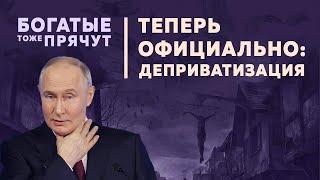 БОГАТЫЕ
ТОЖЕ ПРЯЧУТ

ТЕПЕРЬ ОФИЦИАЛЬНО: ДЕПРИВАТИЗАЦИЯ